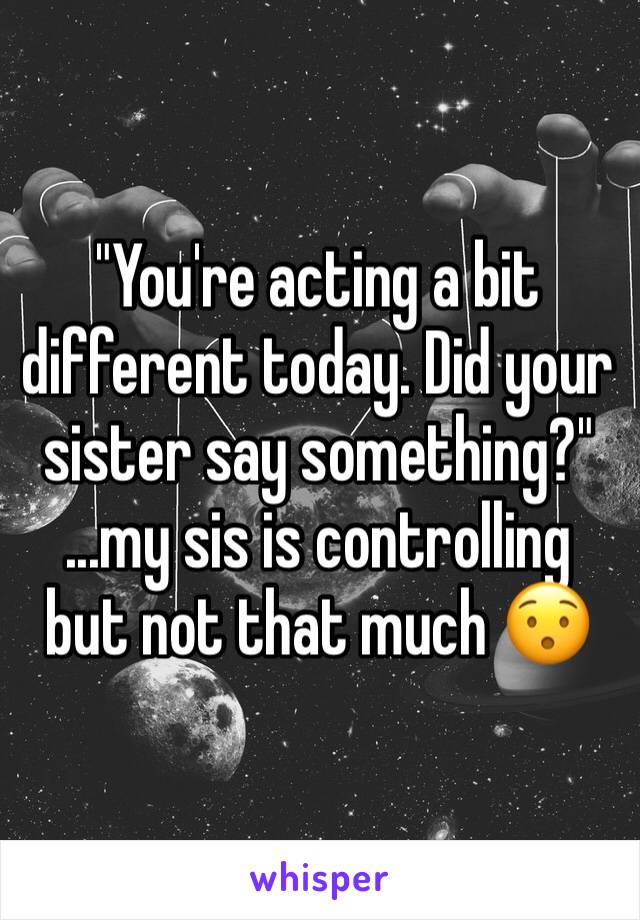 "You're acting a bit different today. Did your sister say something?" ...my sis is controlling but not that much 😯

whisper